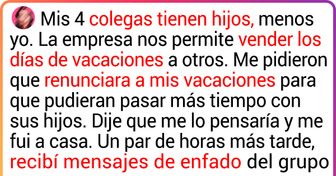 Mis 4 colegas tienen hijos, menos yo. La empresa nos permite vender los días de vacaciones a otros. Me pidieron que renunciara a mis vacaciones para que pudieran pasar más tiempo con sus hijos. Dije que me lo pensaría y me fui a casa. Un par de horas más tarde, recibí mensajes de enfado del grupo